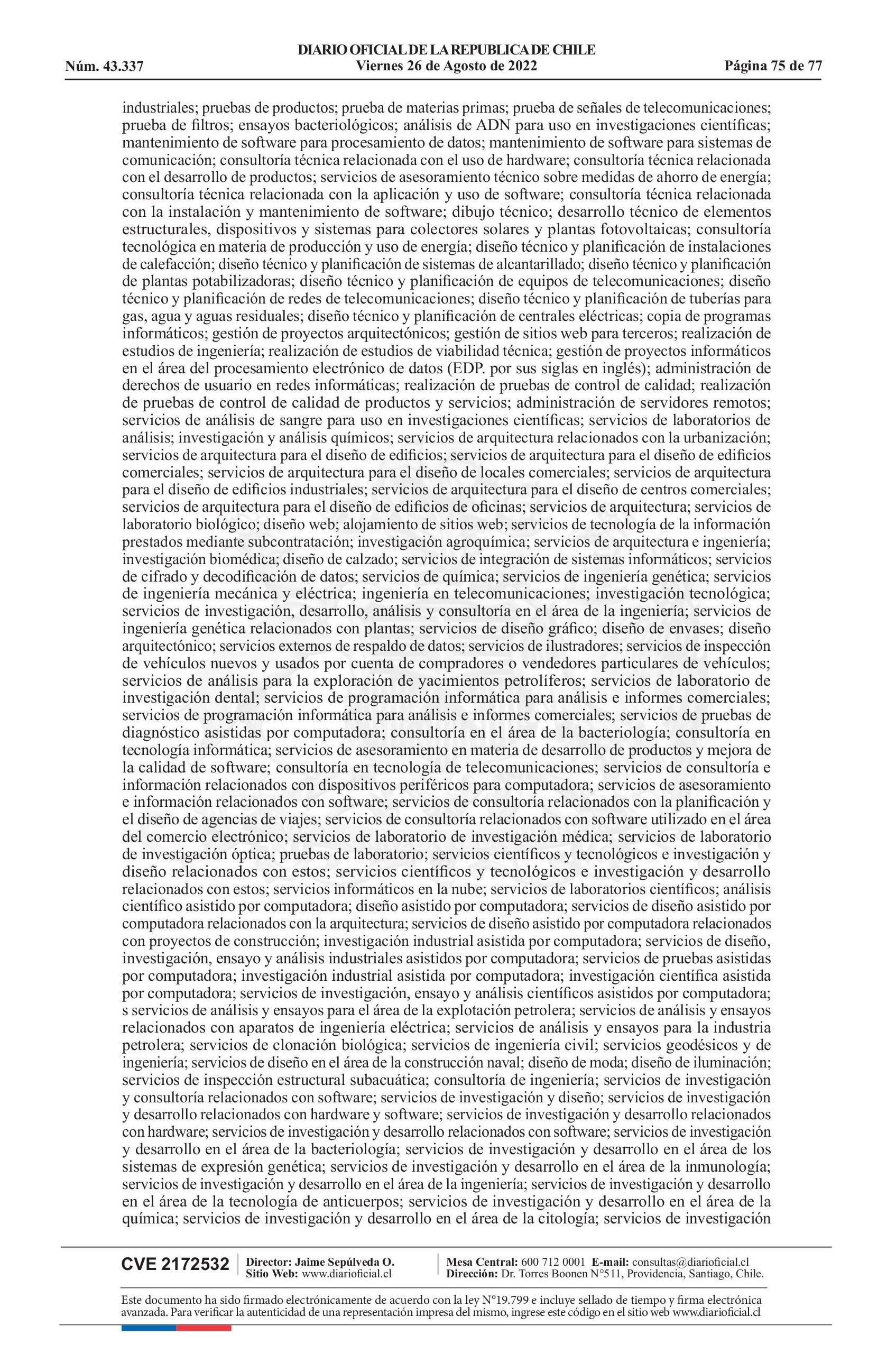 DIARIO OFICIAL DE LA REPUBLICA DE CHILE
Núm. 43.337 Viernes 26 de Agosto de 2022 Página 75 de 77

industriales; pruebas de productos; prueba de materias primas; prueba de señales de telecomunicaciones; prueba de filtros; ensayos bacteriológicos; análisis de ADN para uso en investigaciones científicas; mantenimiento de software para procesamiento de datos; mantenimiento de software para sistemas de comunicación; consultoría técnica relacionada con el uso de hardware; consultoría técnica relacionada con el desarrollo de productos; servicios de asesoramiento técnico sobre medidas de ahorro de energía; consultoría técnica relacionada con la aplicación y uso de software; consultoría técnica relacionada con la instalación y mantenimiento de software; dibujo técnico; desarrollo técnico de elementos estructurales, dispositivos y sistemas para colectores solares y plantas fotovoltaicas; consultoría tecnológica en materia de producción y uso de energía; diseño técnico y planificación de instalaciones de calefacción; diseño técnico y planificación de sistemas de alcantarillado; diseño técnico y planificación de plantas potabilizadoras; diseño técnico y planificación de equipos de telecomunicaciones; diseño técnico y planificación de redes de telecomunicaciones; diseño técnico y planificación de tuberías para gas, agua y aguas residuales; diseño técnico y planificación de centrales eléctricas; copia de programas informáticos; gestión de proyectos arquitectónicos; gestión de sitios web para terceros; realización de estudios de ingeniería; realización de estudios de viabilidad técnica; gestión de proyectos informáticos en el área del procesamiento electrónico de datos (EDP. por sus siglas en inglés); administración de derechos de usuario en redes informáticas; realización de pruebas de control de calidad; realización de pruebas de control de calidad de productos y servicios; administración de servidores remotos; servicios de análisis de sangre para uso en investigaciones científicas; servicios de laboratorios de análisis; investigación y análisis químicos; servicios de arquitectura relacionados con la urbanización; servicios de arquitectura para el diseño de edificios; servicios de arquitectura para el diseño de edificios comerciales; servicios de arquitectura para el diseño de locales comerciales; servicios de arquitectura para el diseño de edificios industriales; servicios de arquitectura para el diseño de centros comerciales; servicios de arquitectura para el diseño de edificios de oficinas; servicios de arquitectura; servicios de laboratorio biológico; diseño web; alojamiento de sitios web; servicios de tecnología de la información prestados mediante subcontratación; investigación agroquímica; servicios de arquitectura e ingeniería; investigación biomédica; diseño de calzado; servicios de integración de sistemas informáticos; servicios de cifrado y decodificación de datos; servicios de química; servicios de ingeniería genética; servicios de ingeniería mecánica y eléctrica; ingeniería en telecomunicaciones; investigación tecnológica; servicios de investigación, desarrollo, análisis y consultoría en el área de la ingeniería; servicios de ingeniería genética relacionados con plantas; servicios de diseño gráfico; diseño de envases; diseño arquitectónico; servicios externos de respaldo de datos; servicios de ilustradores; servicios de inspección de vehículos nuevos y usados por cuenta de compradores o vendedores particulares de vehículos; servicios de análisis para la exploración de yacimientos petrolíferos; servicios de laboratorio de investigación dental; servicios de programación informática para análisis e informes comerciales; servicios de programación informática para análisis e informes comerciales; servicios de pruebas de diagnóstico asistidas por computadora; consultoría en el área de la bacteriología; consultoría en tecnología informática; servicios de asesoramiento en materia de desarrollo de productos y mejora de la calidad de software; consultoría en tecnología de telecomunicaciones; servicios de consultoría e información relacionados con dispositivos periféricos para computadora; servicios de asesoramiento e información relacionados con software; servicios de consultoría relacionados con la planificación y el diseño de agencias de viajes; servicios de consultoría relacionados con software utilizado en el área del comercio electrónico; servicios de laboratorio de investigación médica; servicios de laboratorio de investigación óptica; pruebas de laboratorio; servicios científicos y tecnológicos e investigación y diseño relacionados con estos; servicios científicos y tecnológicos e investigación y desarrollo relacionados con estos; servicios informáticos en la nube; servicios de laboratorios científicos; análisis científico asistido por computadora; diseño asistido por computadora; servicios de diseño asistido por computadora relacionados con la arquitectura; servicios de diseño asistido por computadora relacionados con proyectos de construcción; investigación industrial asistida por computadora; servicios de diseño, investigación, ensayo y análisis industriales asistidos por computadora; servicios de pruebas asistidas por computadora; investigación industrial asistida por computadora; investigación científica asistida por computadora; servicios de investigación, ensayo y análisis científicos asistidos por computadora; s servicios de análisis y ensayos para el área de la explotación petrolera; servicios de análisis y ensayos relacionados con aparatos de ingeniería eléctrica; servicios de análisis y ensayos para la industria petrolera; servicios de clonación biológica; servicios de ingeniería civil; servicios geodésicos y de ingeniería; servicios de diseño en el área de la construcción naval; diseño de moda; diseño de iluminación; servicios de inspección estructural subacuática; consultoría de ingeniería; servicios de investigación y consultoría relacionados con software; servicios de investigación y diseño; servicios de investigación y desarrollo relacionados con hardware y software; servicios de investigación y desarrollo relacionados con hardware; servicios de investigación y desarrollo relacionados con software; servicios de investigación y desarrollo en el área de la bacteriología; servicios de investigación y desarrollo en el área de los sistemas de expresión genética; servicios de investigación y desarrollo en el área de la inmunología; servicios de investigación y desarrollo en el área de la ingeniería; servicios de investigación y desarrollo en el área de la tecnología de anticuerpos; servicios de investigación y desarrollo en el área de la química; servicios de investigación y desarrollo en el área de la citología; servicios de investigación

CVE 2172532 Director: Jaime Sepúlveda O. Sitio Web: www.diarioficial.cl Mesa Central: 600 712 0001 E-mail: consultas@diarioficial.cl Dirección: Dr. Torres Boonen N°511, Providencia, Santiago, Chile.

Este documento ha sido firmado electrónicamente de acuerdo con la ley N°19.799 e incluye sellado de tiempo y firma electrónica avanzada. Para verificar la autenticidad de una representación impresa del mismo, ingrese este código en el sitio web www.diarioficial.cl